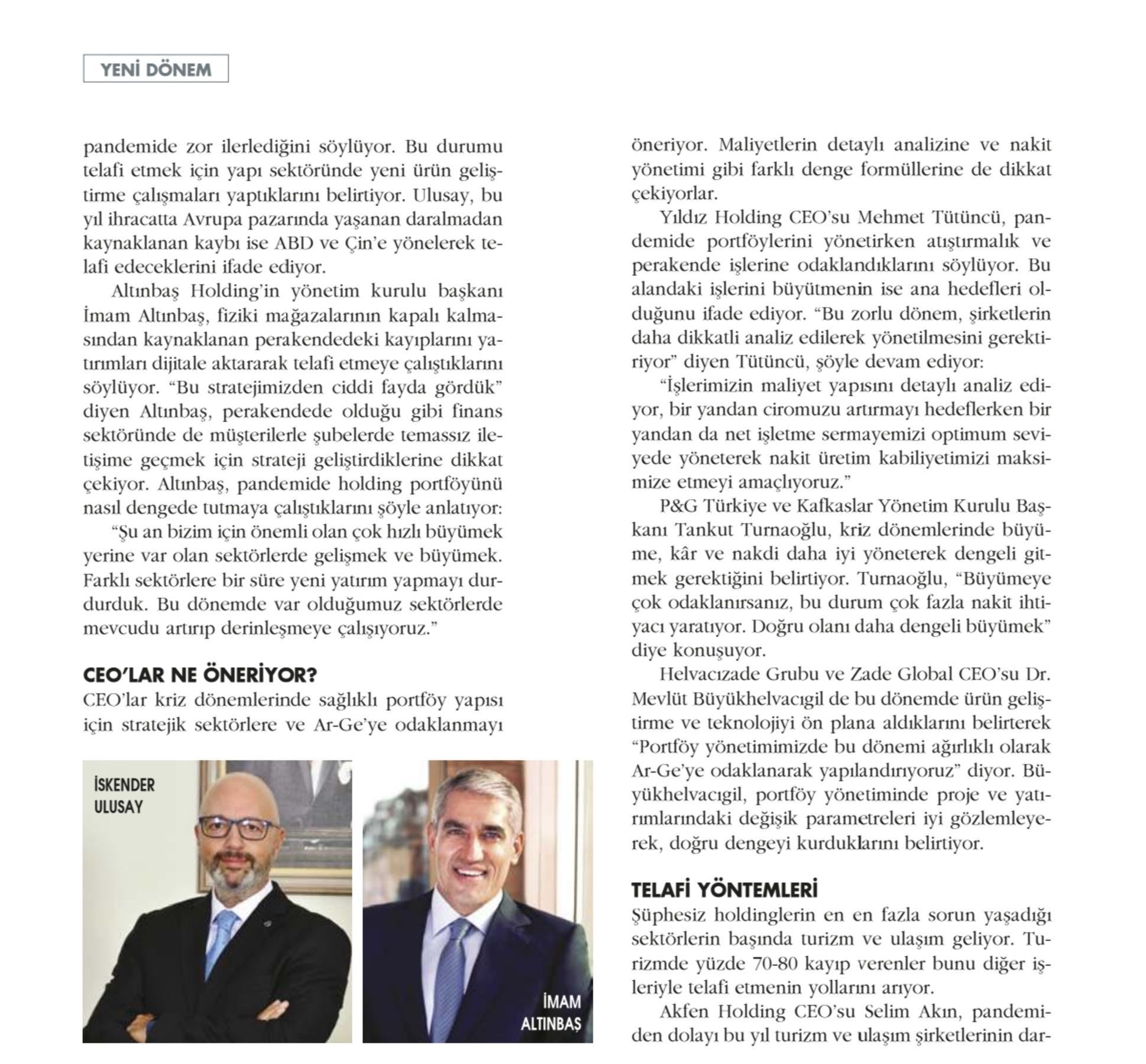 YENİ DÖNEM

pandemide zor ilerlediğini söylüyor. Bu durumu telafi etmek için yapı sektöründe yeni ürün geliştirme çalışmaları yaptıklarını belirtiyor. Ulusay, bu yıl ihracatta Avrupa pazarında yaşanan daralmadan kaynaklanan kaybı ise ABD ve Çin'e yönelerek telafi edeceklerini ifade ediyor.

Altınbaş Holding'in yönetim kurulu başkanı İmam Altınbaş, fiziki mağazalarının kapalı kalmasından kaynaklanan perakendedeki kayıplarını yatırımları dijitale aktararak telafi etmeye çalıştıklarını söylüyor. "Bu stratejimizden ciddi fayda gördük" diyen Altınbaş, perakendede olduğu gibi finans sektöründe de müşterilerle şubelerde temassız iletişime geçmek için strateji geliştirdiklerine dikkat çekiyor. Altınbaş, pandemide holding portföyünü nasıl dengede tutmaya çalıştıklarını şöyle anlatıyor:

"Şu an bizim için önemli olan çok hızlı büyümek yerine var olan sektörlerde gelişmek ve büyümek. Farklı sektörlere bir süre yeni yatırım yapmayı durdurduk. Bu dönemde var olduğumuz sektörlerde mevcudu artırıp derinleşmeye çalışıyoruz."

CEO'LAR NE ÖNERİYOR?
CEO'lar kriz dönemlerinde sağlıklı portföy yapısı için stratejik sektörlere ve Ar-Ge'ye odaklanmayı

İSKENDER ULUSAY

İMAM ALTINBAŞ

öneriyor. Maliyetlerin detaylı analizine ve nakit yönetimi gibi farklı denge formüllerine de dikkat çekiyorlar.

Yıldız Holding CEO'su Mehmet Tütüncü, pandemide portföylerini yönetirken atıştırmalık ve perakende işlerine odaklandıklarını söylüyor. Bu alandaki işlerini büyütmenin ise ana hedefleri olduğunu ifade ediyor. "Bu zorlu dönem, şirketlerin daha dikkatli analiz edilerek yönetilmesini gerektiriyor" diyen Tütüncü, şöyle devam ediyor:

"İşlerimizin maliyet yapısını detaylı analiz ediyor, bir yandan ciromuzu artırmayı hedeflerken bir yandan da net işletme sermayemizi optimum seviyede yöneterek nakit üretim kabiliyetimizi maksimize etmeyi amaçlıyoruz."

P&G Türkiye ve Kafkaslar Yönetim Kurulu Başkanı Tankut Turnaoğlu, kriz dönemlerinde büyüme, kâr ve nakdi daha iyi yöneterek dengeli gitmek gerektiğini belirtiyor. Turnaoğlu, "Büyümeye çok odaklanırsanız, bu durum çok fazla nakit ihtiyacı yaratıyor. Doğru olanı daha dengeli büyümek" diye konuşuyor.

Helvacızade Grubu ve Zade Global CEO'su Dr. Mevlüt Büyükhelvacıgil de bu dönemde ürün geliştirme ve teknolojiyi ön plana aldıklarını belirterek "Portföy yönetimimizde bu dönemi ağırlıklı olarak Ar-Ge'ye odaklanarak yapılandırıyoruz" diyor. Büyükhelvacıgil, portföy yönetiminde proje ve yatırımlarındaki değişik parametreleri iyi gözlemleyerek, doğru dengeyi kurduklarını belirtiyor.

TELAFİ YÖNTEMLERİ
Şüphesiz holdinglerin en en fazla sorun yaşadığı sektörlerin başında turizm ve ulaşım geliyor. Turizmde yüzde 70-80 kayıp verenler bunu diğer işleriyle telafi etmenin yollarını arıyor.

Akfen Holding CEO'su Selim Akın, pandemiden dolayı bu yıl turizm ve ulaşım şirketlerinin dar-